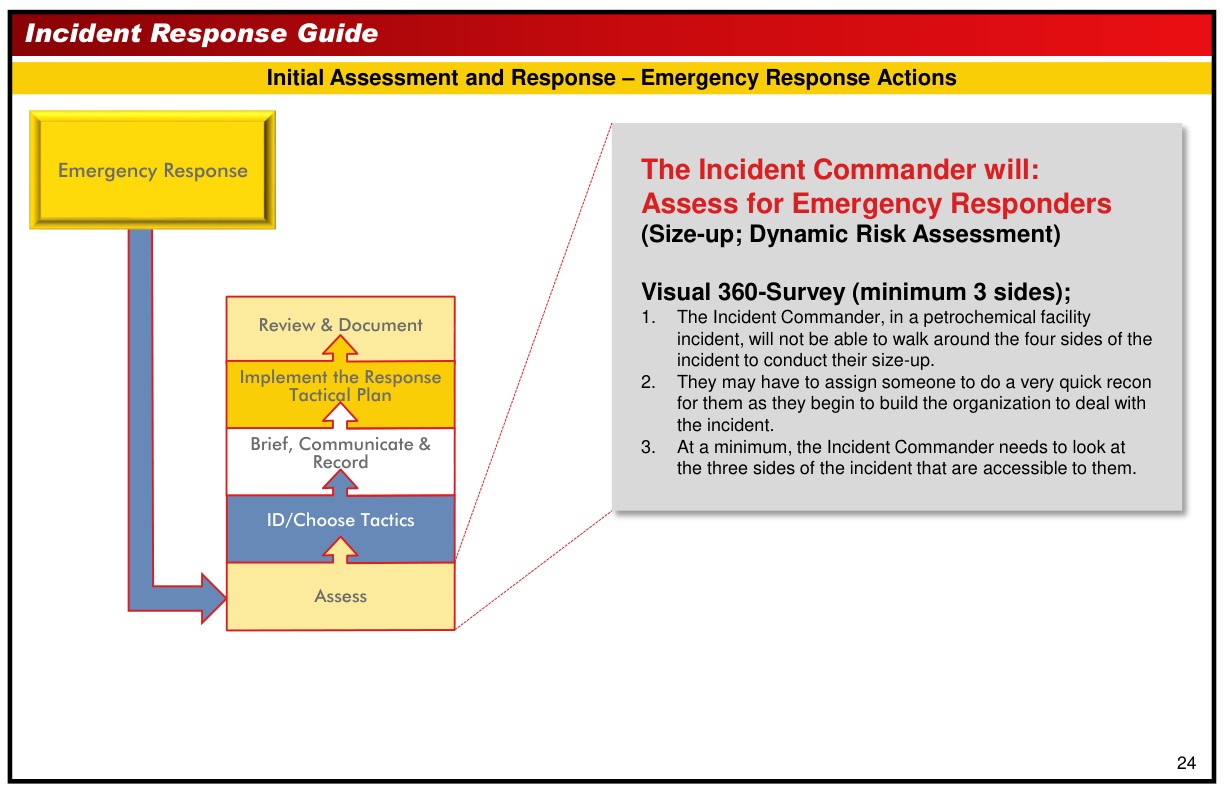 Incident Response Guide

Initial Assessment and Response – Emergency Response Actions

Emergency Response

Review & Document

Implement the Response Tactical Plan

Brief, Communicate & Record

ID/Choose Tactics

Assess

The Incident Commander will:
Assess for Emergency Responders
(Size-up; Dynamic Risk Assessment)

Visual 360-Survey (minimum 3 sides);
1. The Incident Commander, in a petrochemical facility incident, will not be able to walk around the four sides of the incident to conduct their size-up.
2. They may have to assign someone to do a very quick recon for them as they begin to build the organization to deal with the incident.
3. At a minimum, the Incident Commander needs to look at the three sides of the incident that are accessible to them.

24